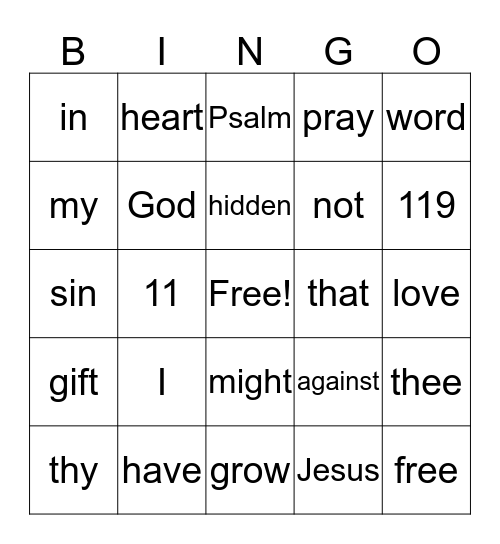 | B | I | N | G | O |
|---|---|---|---|---|
| in | heart | Psalm | pray | word |
| my | God | hidden | not | 119 |
| sin | 11 | Free! | that | love |
| gift | I | might | against | thee |
| thy | have | grow | Jesus | free |